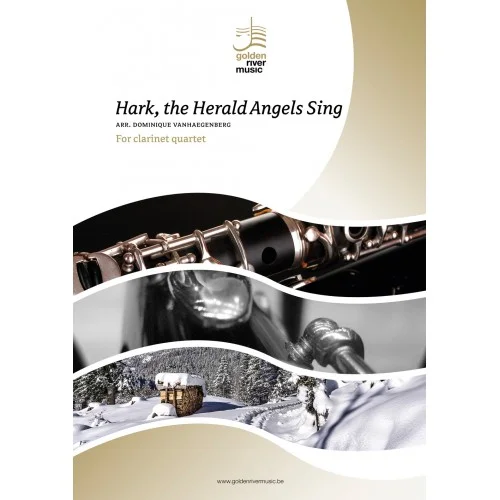 golden
river
music

Hark, the Herald Angels Sing

ARR. DOMINIQUE VANHAEGENBERG

For clarinet quartet

www.goldenrivermusic.be